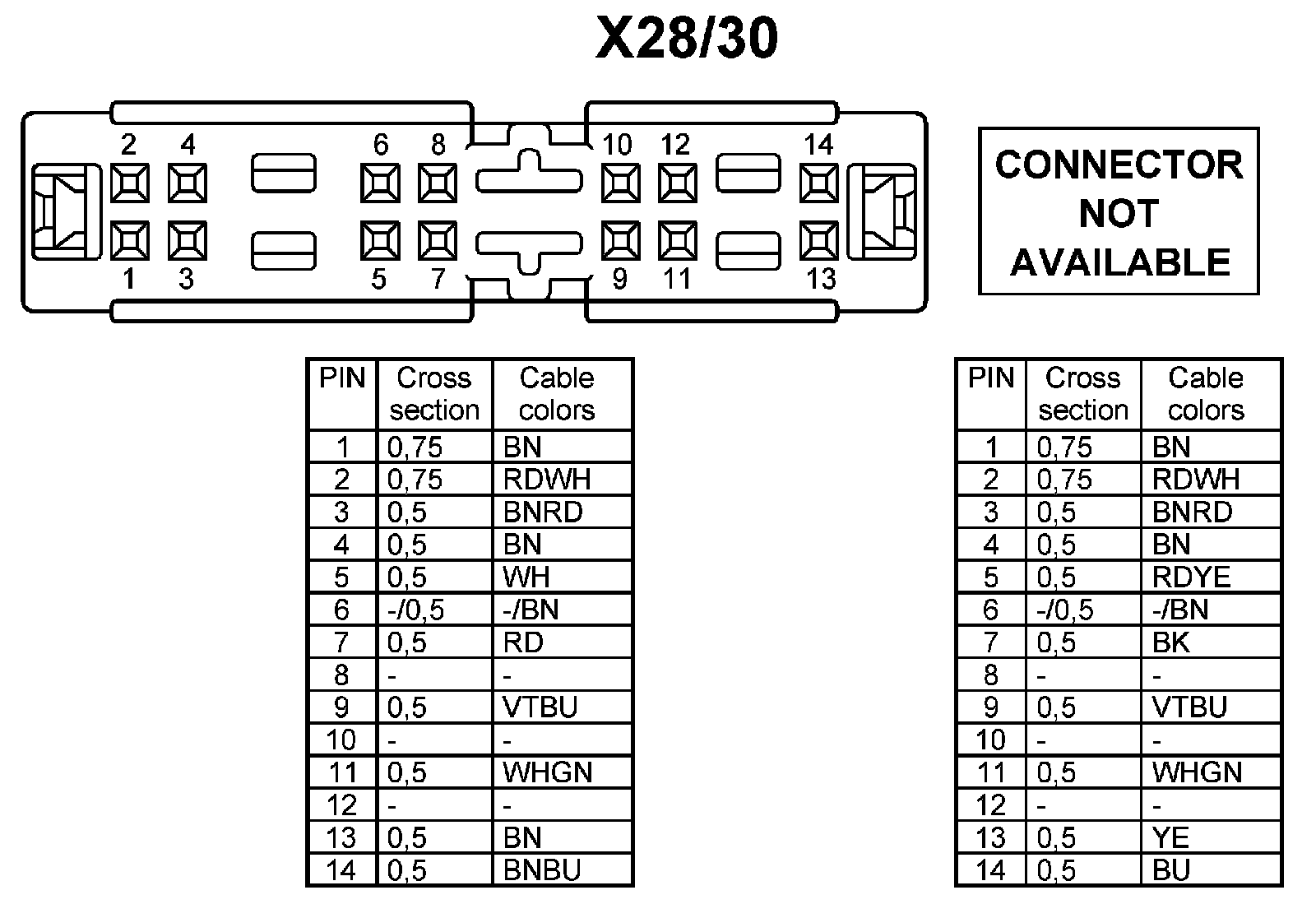 X28/30

2 4 6 8 10 12 14
1 3 5 7 9 11 13

CONNECTOR NOT AVAILABLE

| PIN | Cross section | Cable colors |
|---|---|---|
| 1 | 0,75 | BN |
| 2 | 0,75 | RDWH |
| 3 | 0,5 | BNRD |
| 4 | 0,5 | BN |
| 5 | 0,5 | WH |
| 6 | -/0,5 | -/BN |
| 7 | 0,5 | RD |
| 8 | - | - |
| 9 | 0,5 | VTBU |
| 10 | - | - |
| 11 | 0,5 | WHGN |
| 12 | - | - |
| 13 | 0,5 | BN |
| 14 | 0,5 | BNBU |

| PIN | Cross section | Cable colors |
|---|---|---|
| 1 | 0,75 | BN |
| 2 | 0,75 | RDWH |
| 3 | 0,5 | BNRD |
| 4 | 0,5 | BN |
| 5 | 0,5 | RDYE |
| 6 | -/0,5 | -/BN |
| 7 | 0,5 | BK |
| 8 | - | - |
| 9 | 0,5 | VTBU |
| 10 | - | - |
| 11 | 0,5 | WHGN |
| 12 | - | - |
| 13 | 0,5 | YE |
| 14 | 0,5 | BU |